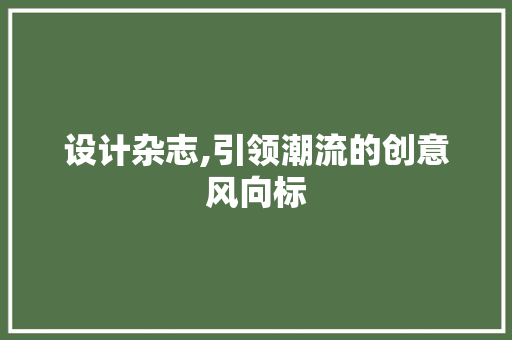 设计杂志,引领潮流的创意风向标